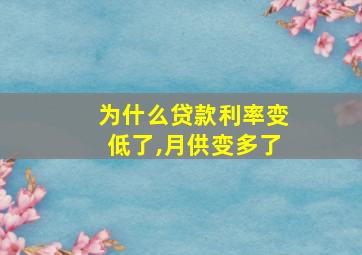 为什么贷款利率变低了,月供变多了